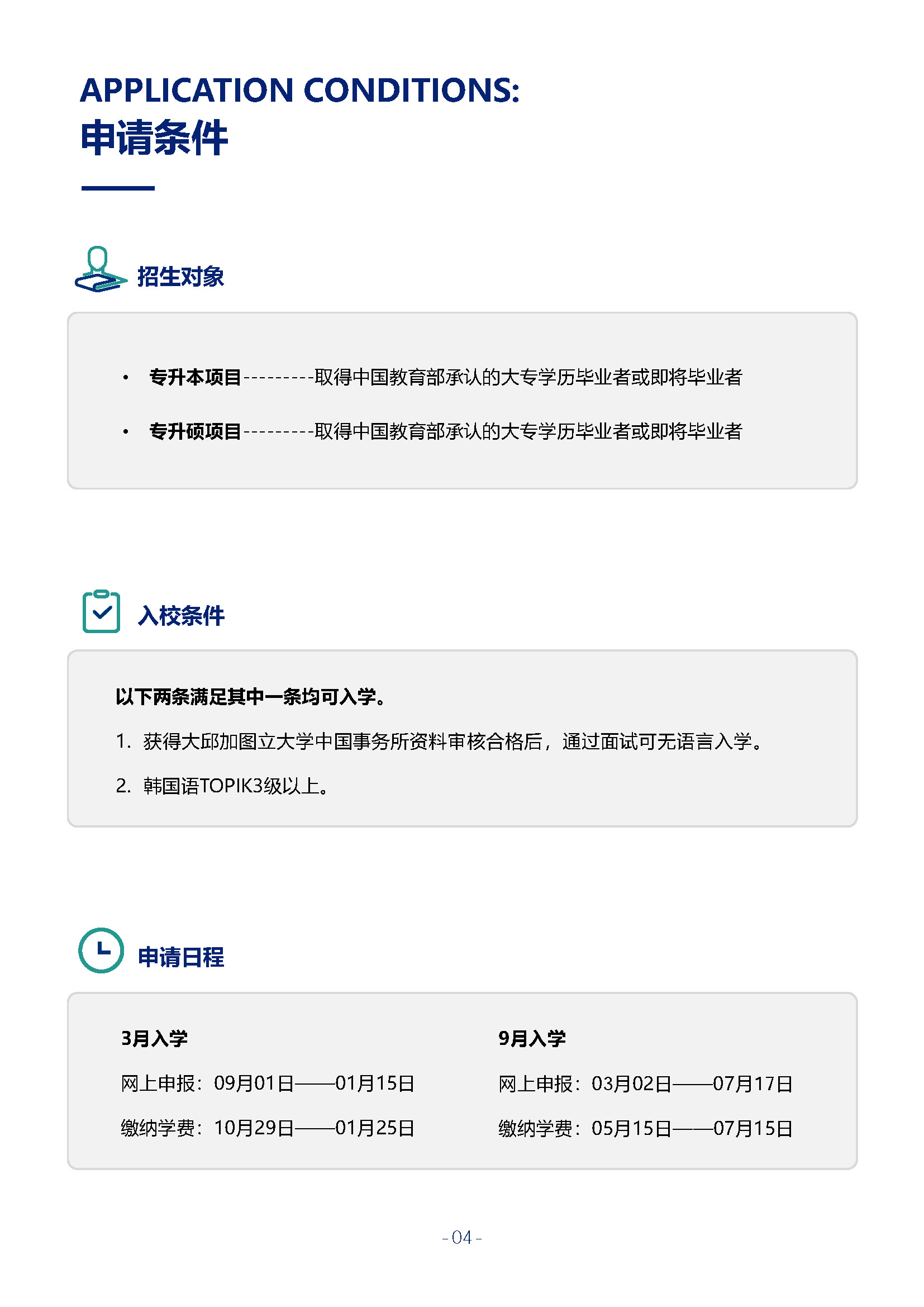 APPLICATION CONDITIONS:
申请条件

招生对象

• 专升本项目---------取得中国教育部承认的大专学历毕业者或即将毕业者

• 专升硕项目---------取得中国教育部承认的大专学历毕业者或即将毕业者

入校条件

以下两条满足其中一条均可入学。

1. 获得大邱加图立大学中国事务所资料审核合格后，通过面试可无语言入学。

2. 韩国语TOPIK3级以上。

申请日程

3月入学

网上申报：09月01日——01月15日

缴纳学费：10月29日——01月25日

9月入学

网上申报：03月02日——07月17日

缴纳学费：05月15日——07月15日

- 04 -